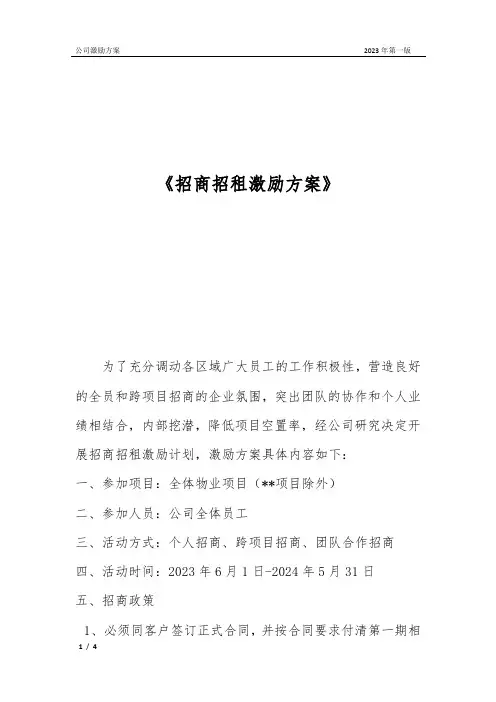 公司激励方案　　　　　　　　　　　　　　　　　　　　　　　　　2023年第一版

《招商招租激励方案》

为了充分调动各区域广大员工的工作积极性，营造良好的全员和跨项目招商的企业氛围，突出团队的协作和个人业绩相结合，内部挖潜，降低项目空置率，经公司研究决定开展招商招租激励计划，激励方案具体内容如下：

一、参加项目：全体物业项目（**项目除外）

二、参加人员：公司全体员工

三、活动方式：个人招商、跨项目招商、团队合作招商

四、活动时间：2023年6月1日-2024年5月31日

五、招商政策

1、必须同客户签订正式合同，并按合同要求付清第一期相

1 / 4